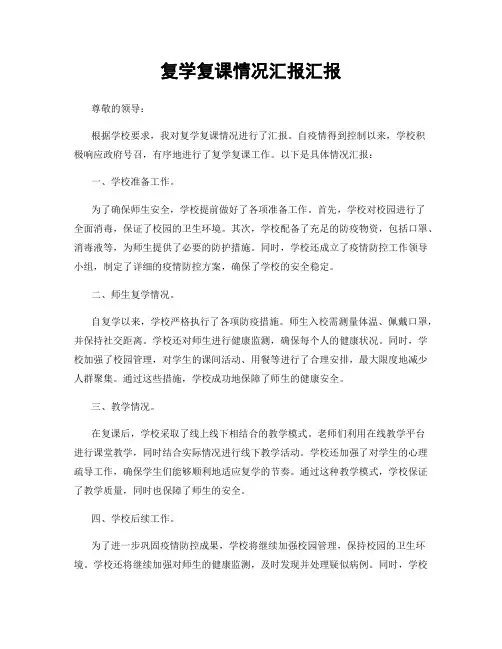 复学复课情况汇报汇报

尊敬的领导：

根据学校要求，我对复学复课情况进行了汇报。自疫情得到控制以来，学校积极响应政府号召，有序地进行了复学复课工作。以下是具体情况汇报：

一、学校准备工作。

为了确保师生安全，学校提前做好了各项准备工作。首先，学校对校园进行了全面消毒，保证了校园的卫生环境。其次，学校配备了充足的防疫物资，包括口罩、消毒液等，为师生提供了必要的防护措施。同时，学校还成立了疫情防控工作领导小组，制定了详细的疫情防控方案，确保了学校的安全稳定。

二、师生复学情况。

自复学以来，学校严格执行了各项防疫措施。师生入校需测量体温、佩戴口罩，并保持社交距离。学校还对师生进行健康监测，确保每个人的健康状况。同时，学校加强了校园管理，对学生的课间活动、用餐等进行了合理安排，最大限度地减少人群聚集。通过这些措施，学校成功地保障了师生的健康安全。

三、教学情况。

在复课后，学校采取了线上线下相结合的教学模式。老师们利用在线教学平台进行课堂教学，同时结合实际情况进行线下教学活动。学校还加强了对学生的心理疏导工作，确保学生们能够顺利地适应复学的节奏。通过这种教学模式，学校保证了教学质量，同时也保障了师生的安全。

四、学校后续工作。

为了进一步巩固疫情防控成果，学校将继续加强校园管理，保持校园的卫生环境。学校还将继续加强对师生的健康监测，及时发现并处理疑似病例。同时，学校